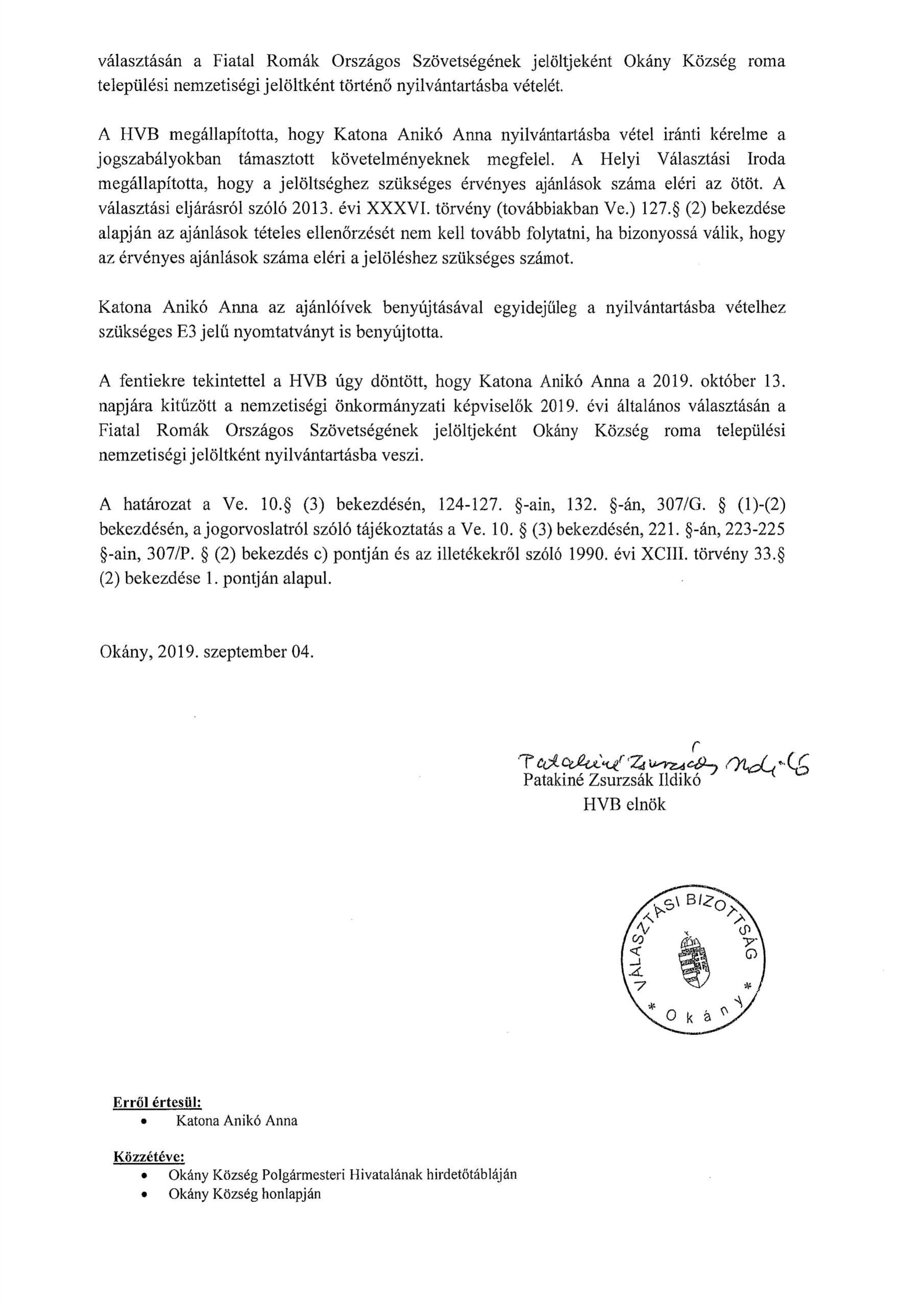 választásán a Fiatal Romák Országos Szövetségének jelöltjeként Okány Község roma települési nemzetiségi jelöltként történő nyilvántartásba vételét.

A HVB megállapította, hogy Katona Anikó Anna nyilvántartásba vétel iránti kérelme a jogszabályokban támasztott követelményeknek megfelel. A Helyi Választási Iroda megállapította, hogy a jelöltséghez szükséges érvényes ajánlások száma eléri az ötöt. A választási eljárásról szóló 2013. évi XXXVI. törvény (továbbiakban Ve.) 127.§ (2) bekezdése alapján az ajánlások tételes ellenőrzését nem kell tovább folytatni, ha bizonyossá válik, hogy az érvényes ajánlások száma eléri a jelöléshez szükséges számot.

Katona Anikó Anna az ajánlóívek benyújtásával egyidejűleg a nyilvántartásba vételhez szükséges E3 jelű nyomtatványt is benyújtotta.

A fentiekre tekintettel a HVB úgy döntött, hogy Katona Anikó Anna a 2019. október 13. napjára kitűzött a nemzetiségi önkormányzati képviselők 2019. évi általános választásán a Fiatal Romák Országos Szövetségének jelöltjeként Okány Község roma települési nemzetiségi jelöltként nyilvántartásba veszi.

A határozat a Ve. 10.§ (3) bekezdésén, 124-127. §-ain, 132. §-án, 307/G. § (1)-(2) bekezdésén, a jogorvoslatról szóló tájékoztatás a Ve. 10. § (3) bekezdésén, 221. §-án, 223-225 §-ain, 307/P. § (2) bekezdés c) pontján és az illetékekről szóló 1990. évi XCIII. törvény 33.§ (2) bekezdése 1. pontján alapul.

Okány, 2019. szeptember 04.

Patakiné Zsurzsák Ildikó
Patakiné Zsurzsák Ildikó
HVB elnök

VÁLASZTÁSI BIZOTTSÁG * Okány *

Erről értesül:
• Katona Anikó Anna

Közzétéve:
• Okány Község Polgármesteri Hivatalának hirdetőtábláján
• Okány Község honlapján